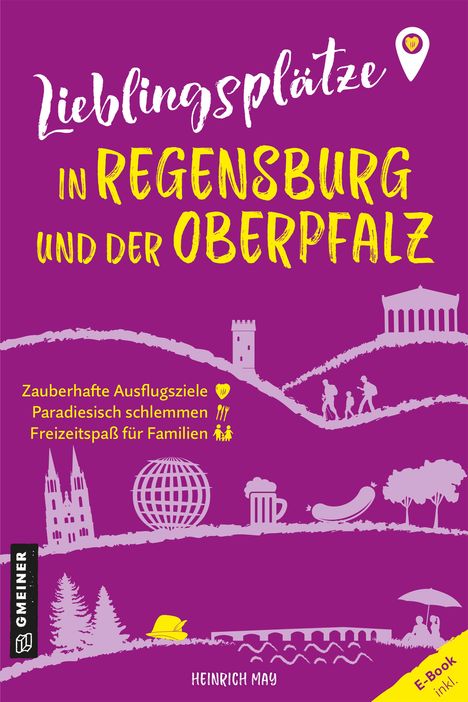 Lieblingsplätze

IN REGENSBURG UND DER OBERPFALZ

Zauberhafte Ausflugsziele
Paradiesisch schlemmen
Freizeitspaß für Familien

GMEINER

HEINRICH MAY

E-Book inkl.